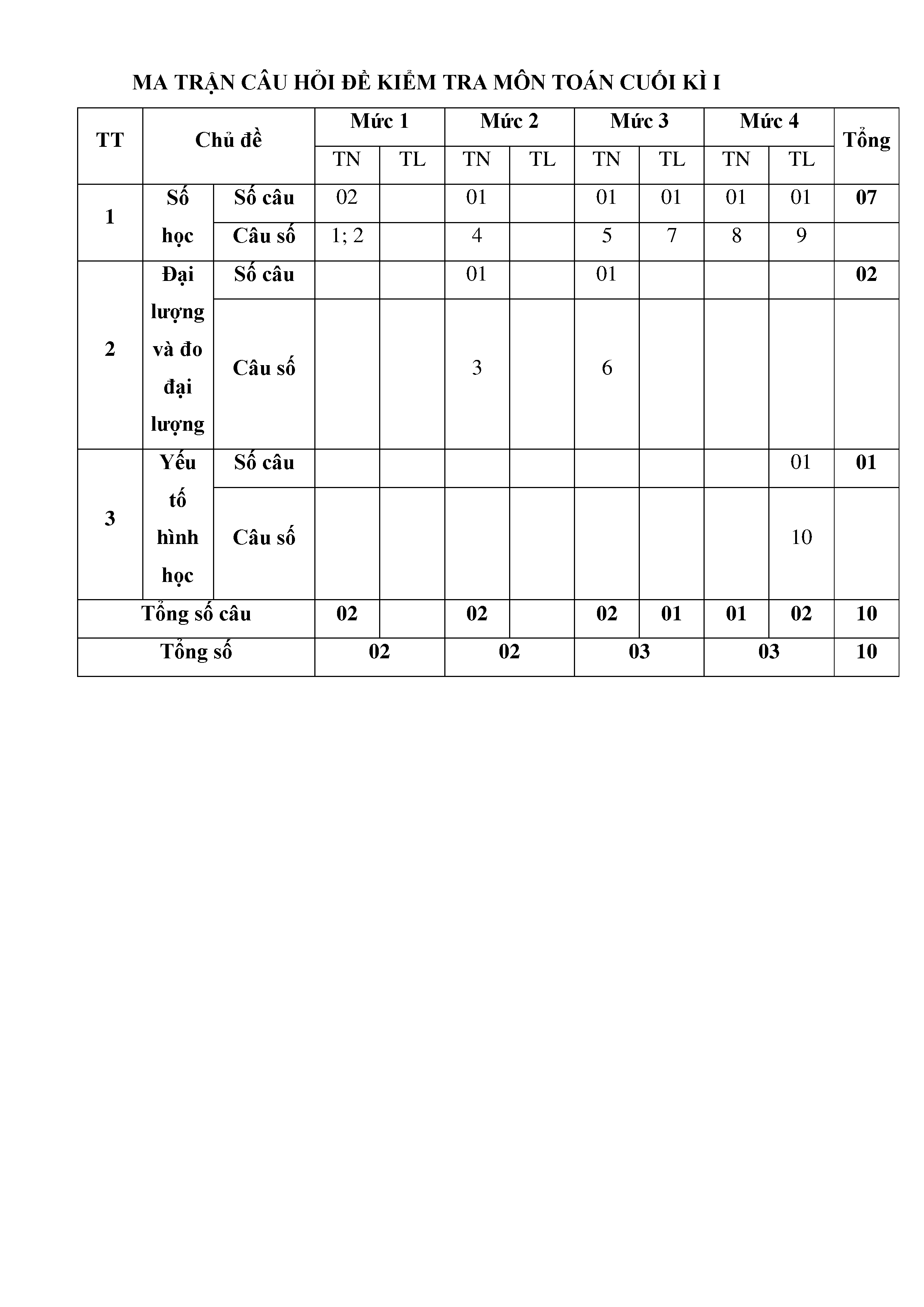 MA TRẬN CÂU HỎI ĐỀ KIỂM TRA MÔN TOÁN CUỐI KÌ I

| TT | Chủ đề | | Mức 1 | | Mức 2 | | Mức 3 | | Mức 4 | | Tổng |
|---|---|---|---|---|---|---|---|---|---|---|---|
| | | | TN | TL | TN | TL | TN | TL | TN | TL | |
| 1 | Số học | Số câu | 02 | | 01 | | 01 | 01 | 01 | 01 | 07 |
| | | Câu số | 1; 2 | | 4 | | 5 | 7 | 8 | 9 | |
| 2 | Đại lượng và đo đại lượng | Số câu | | | 01 | | 01 | | | | 02 |
| | | Câu số | | | 3 | | 6 | | | | |
| 3 | Yếu tố hình học | Số câu | | | | | | | | 01 | 01 |
| | | Câu số | | | | | | | | 10 | |
| Tổng số câu | | | 02 | | 02 | | 02 | 01 | 01 | 02 | 10 |
| Tổng số | | | 02 | | 02 | | 03 | | 03 | | 10 |